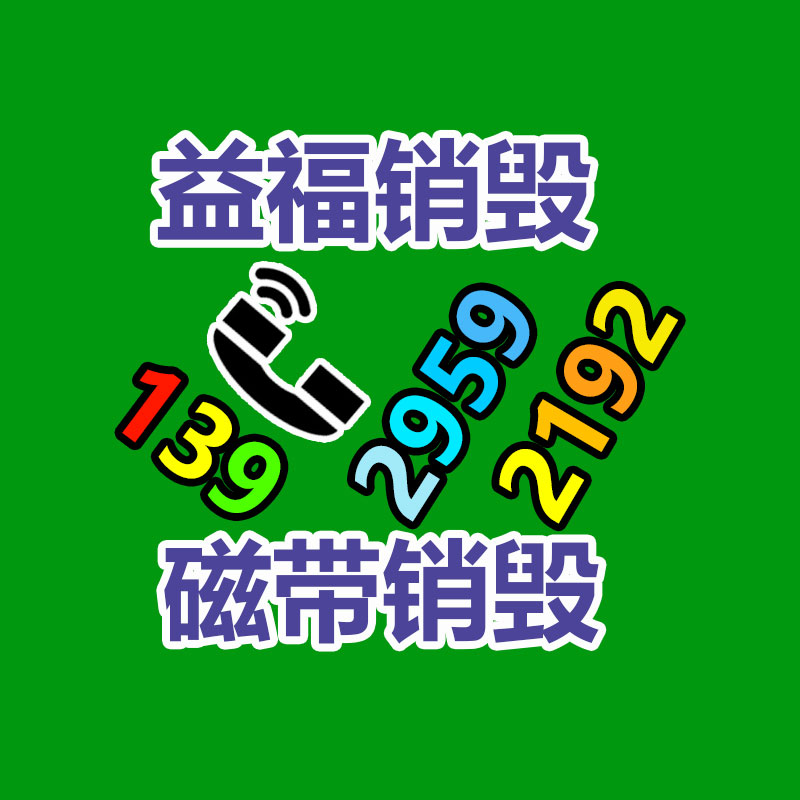 益福销毁

139 2959 2192

磁带销毁